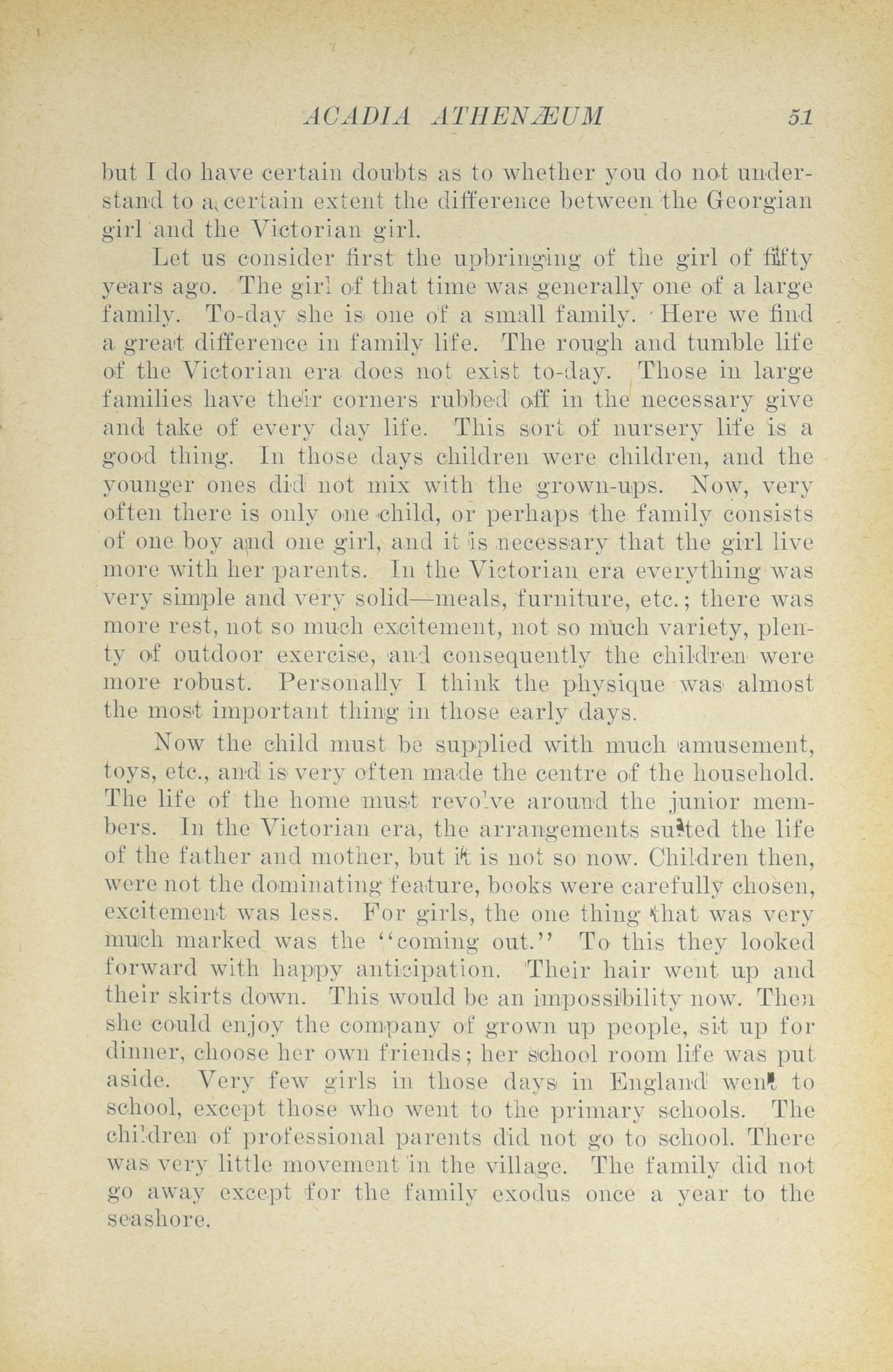 ACADIA ATHENÆUM 51

but I do have certain doubts as to whether you do not understand to a certain extent the difference between the Georgian girl and the Victorian girl.

Let us consider first the upbringing of the girl of fifty years ago. The girl of that time was generally one of a large family. To-day she is one of a small family. Here we find a great difference in family life. The rough and tumble life of the Victorian era does not exist to-day. Those in large families have their corners rubbed off in the necessary give and take of every day life. This sort of nursery life is a good thing. In those days children were children, and the younger ones did not mix with the grown-ups. Now, very often there is only one child, or perhaps the family consists of one boy and one girl, and it is necessary that the girl live more with her parents. In the Victorian era everything was very simple and very solid—meals, furniture, etc.; there was more rest, not so much excitement, not so much variety, plenty of outdoor exercise, and consequently the children were more robust. Personally I think the physique was almost the most important thing in those early days.

Now the child must be supplied with much amusement, toys, etc., and is very often made the centre of the household. The life of the home must revolve around the junior members. In the Victorian era, the arrangements suited the life of the father and mother, but it is not so now. Children then, were not the dominating feature, books were carefully chosen, excitement was less. For girls, the one thing that was very much marked was the "coming out." To this they looked forward with happy anticipation. Their hair went up and their skirts down. This would be an impossibility now. Then she could enjoy the company of grown up people, sit up for dinner, choose her own friends; her school room life was put aside. Very few girls in those days in England went to school, except those who went to the primary schools. The children of professional parents did not go to school. There was very little movement in the village. The family did not go away except for the family exodus once a year to the seashore.